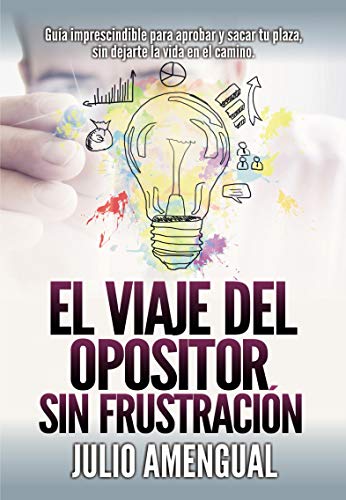 Guía imprescindible para aprobar y sacar tu plaza, sin dejarte la vida en el camino.

EL VIAJE DEL OPOSITOR SIN FRUSTRACIÓN

JULIO AMENGUAL